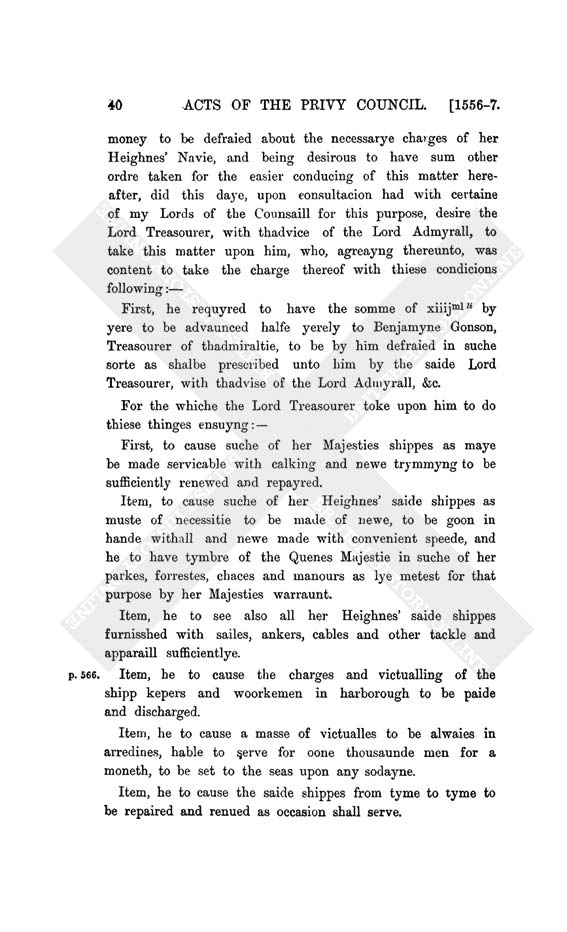 40 ACTS OF THE PRIVY COUNCIL. [1556-7.

money to be defraied about the necessarye charges of her Heighnes' Navie, and being desirous to have sum other ordre taken for the easier conducing of this matter hereafter, did this daye, upon consultacion had with certaine of my Lords of the Counsaill for this purpose, desire the Lord Treasourer, with thadvice of the Lord Admyrall, to take this matter upon him, who, agreayng thereunto, was content to take the charge thereof with thiese condicions following:—

First, he requyred to have the somme of xiiij$^{ml\ li}$ by yere to be advaunced halfe yerely to Benjamyne Gonson, Treasourer of thadmiraltie, to be by him defraied in suche sorte as shalbe prescribed unto him by the saide Lord Treasourer, with thadvise of the Lord Admyrall, &c.

For the whiche the Lord Treasourer toke upon him to do thiese thinges ensuyng:—

First, to cause suche of her Majesties shippes as maye be made servicable with calking and newe trymmyng to be sufficiently renewed and repayred.

Item, to cause suche of her Heighnes' saide shippes as muste of necessitie to be made of newe, to be goon in hande withall and newe made with convenient speede, and he to have tymbre of the Quenes Majestie in suche of her parkes, forrestes, chaces and manours as lye metest for that purpose by her Majesties warraunt.

Item, he to see also all her Heighnes' saide shippes furnisshed with sailes, ankers, cables and other tackle and apparaill sufficientlye.

p. 566. Item, he to cause the charges and victualling of the shipp kepers and woorkemen in harborough to be paide and discharged.

Item, he to cause a masse of victualles to be alwaies in arredines, hable to serve for oone thousaunde men for a moneth, to be set to the seas upon any sodayne.

Item, he to cause the saide shippes from tyme to tyme to be repaired and renued as occasion shall serve.